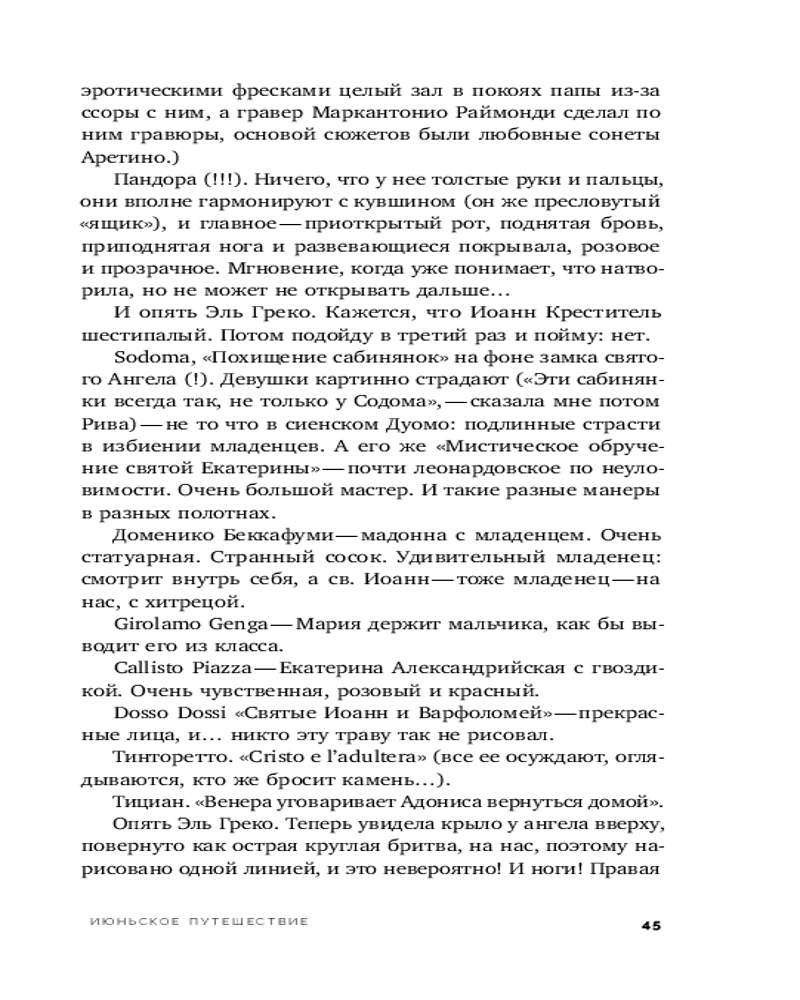 эротическими фресками целый зал в покоях папы из-за ссоры с ним, а гравер Маркантонио Раймонди сделал по ним гравюры, основой сюжетов были любовные сонеты Аретино.)

Пандора (!!!). Ничего, что у нее толстые руки и пальцы, они вполне гармонируют с кувшином (он же пресловутый «ящик»), и главное — приоткрытый рот, поднятая бровь, приподнятая нога и развевающиеся покрывала, розовое и прозрачное. Мгновение, когда уже понимает, что натворила, но не может не открывать дальше...

И опять Эль Греко. Кажется, что Иоанн Креститель шестипалый. Потом подойду в третий раз и пойму: нет.

Sodoma, «Похищение сабинянок» на фоне замка святого Ангела (!). Девушки картинно страдают («Эти сабинянки всегда так, не только у Содома», — сказала мне потом Рива) — не то что в сиенском Дуомо: подлинные страсти в избиении младенцев. А его же «Мистическое обручение святой Екатерины» — почти леонардовское по неуловимости. Очень большой мастер. И такие разные манеры в разных полотнах.

Доменико Беккафуми — мадонна с младенцем. Очень статуарная. Странный сосок. Удивительный младенец: смотрит внутрь себя, а св. Иоанн — тоже младенец — на нас, с хитрецой.

Girolamo Genga — Мария держит мальчика, как бы выводит его из класса.

Callisto Piazza — Екатерина Александрийская с гвоздикой. Очень чувственная, розовый и красный.

Dosso Dossi «Святые Иоанн и Варфоломей» — прекрасные лица, и... никто эту траву так не рисовал.

Тинторетто. «Cristo e l'adultera» (все ее осуждают, оглядываются, кто же бросит камень...).

Тициан. «Венера уговаривает Адониса вернуться домой».

Опять Эль Греко. Теперь увидела крыло у ангела вверху, повернуто как острая круглая бритва, на нас, поэтому нарисовано одной линией, и это невероятно! И ноги! Правая

ИЮНЬСКОЕ ПУТЕШЕСТВИЕ 45